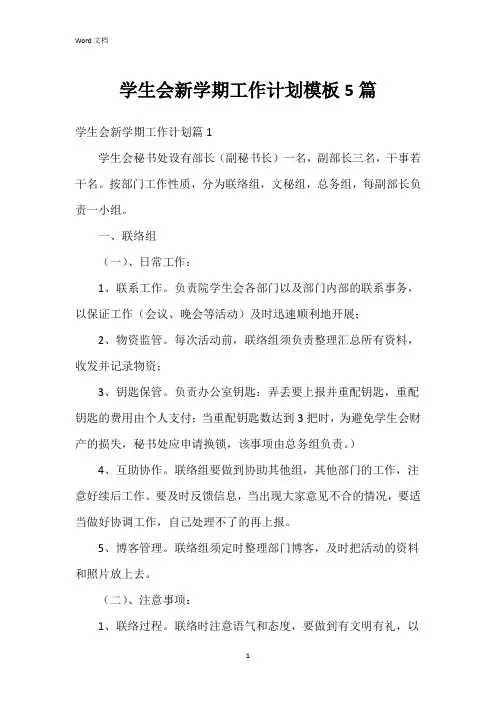 Word 文档

学生会新学期工作计划模板5篇

学生会新学期工作计划篇1

学生会秘书处设有部长（副秘书长）一名，副部长三名，干事若干名。按部门工作性质，分为联络组，文秘组，总务组，每副部长负责一小组。

一、联络组

（一）、日常工作：

1、联系工作。负责院学生会各部门以及部门内部的联系事务，以保证工作（会议、晚会等活动）及时迅速顺利地开展；

2、物资监管。每次活动前，联络组须负责整理汇总所有资料，收发并记录物资；

3、钥匙保管。负责办公室钥匙：弄丢要上报并重配钥匙，重配钥匙的费用由个人支付；当重配钥匙数达到3把时，为避免学生会财产的损失，秘书处应申请换锁，该事项由总务组负责。）

4、互助协作。联络组要做到协助其他组，其他部门的工作，注意好续后工作。要及时反馈信息，当出现大家意见不合的情况，要适当做好协调工作，自己处理不了的再上报。

5、博客管理。联络组须定时整理部门博客，及时把活动的资料和照片放上去。

（二）、注意事项：

1、联络过程。联络时注意语气和态度，要做到有文明有礼，以

1